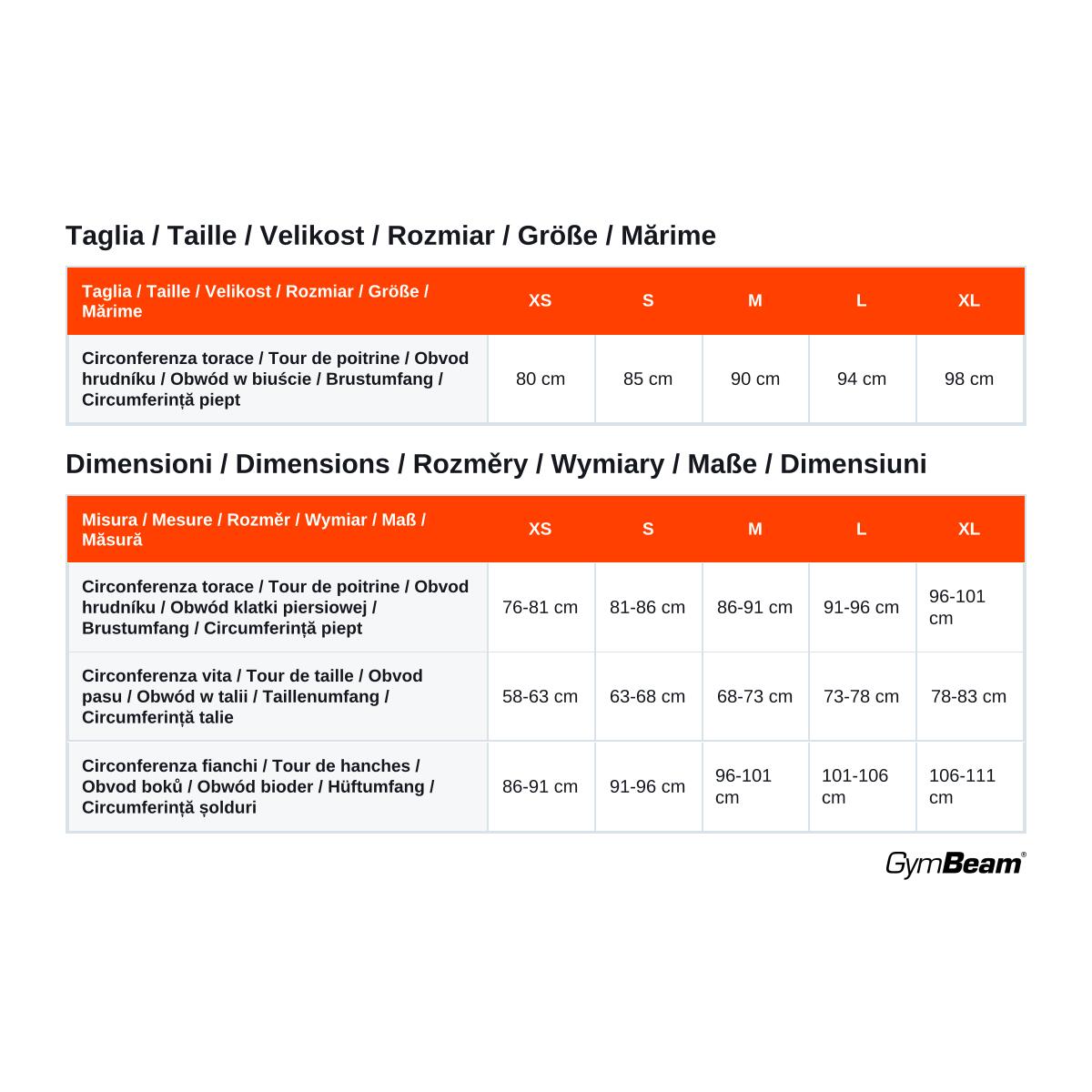 Taglia / Taille / Velikost / Rozmiar / Größe / Mărime

| Taglia / Taille / Velikost / Rozmiar / Größe / Mărime | XS | S | M | L | XL |
|---|---|---|---|---|---|
| Circonferenza torace / Tour de poitrine / Obvod hrudníku / Obwód w biuście / Brustumfang / Circumferință piept | 80 cm | 85 cm | 90 cm | 94 cm | 98 cm |

Dimensioni / Dimensions / Rozměry / Wymiary / Maße / Dimensiuni

| Misura / Mesure / Rozměr / Wymiar / Maß / Măsură | XS | S | M | L | XL |
|---|---|---|---|---|---|
| Circonferenza torace / Tour de poitrine / Obvod hrudníku / Obwód klatki piersiowej / Brustumfang / Circumferință piept | 76-81 cm | 81-86 cm | 86-91 cm | 91-96 cm | 96-101 cm |
| Circonferenza vita / Tour de taille / Obvod pasu / Obwód w talii / Taillenumfang / Circumferință talie | 58-63 cm | 63-68 cm | 68-73 cm | 73-78 cm | 78-83 cm |
| Circonferenza fianchi / Tour de hanches / Obvod boků / Obwód bioder / Hüftumfang / Circumferință șolduri | 86-91 cm | 91-96 cm | 96-101 cm | 101-106 cm | 106-111 cm |

GymBeam®